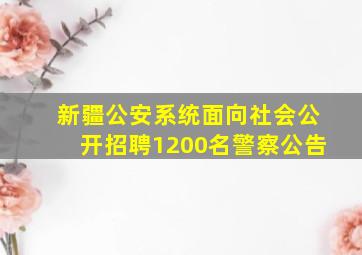 新疆公安系统面向社会公开招聘1200名警察公告